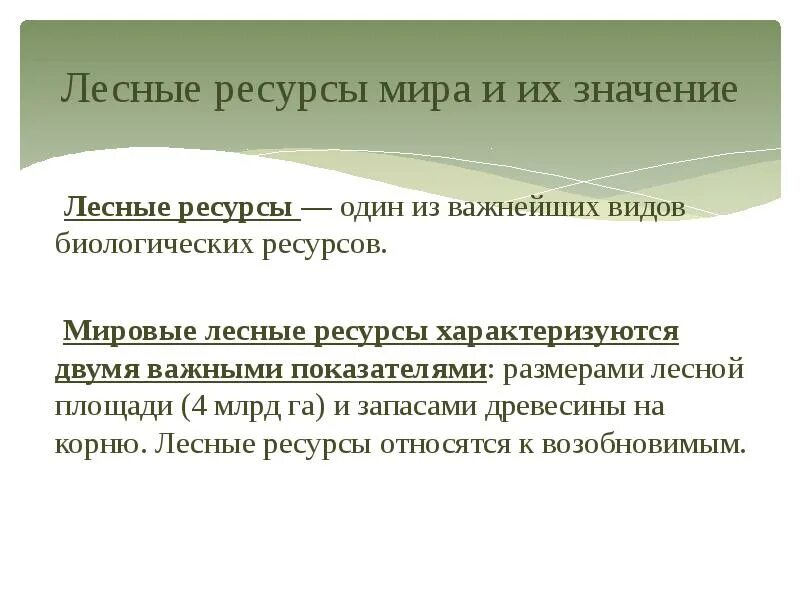 Лесные ресурсы мира и их значение

Лесные ресурсы — один из важнейших видов биологических ресурсов.

Мировые лесные ресурсы характеризуются двумя важными показателями: размерами лесной площади (4 млрд га) и запасами древесины на корню. Лесные ресурсы относятся к возобновимым.